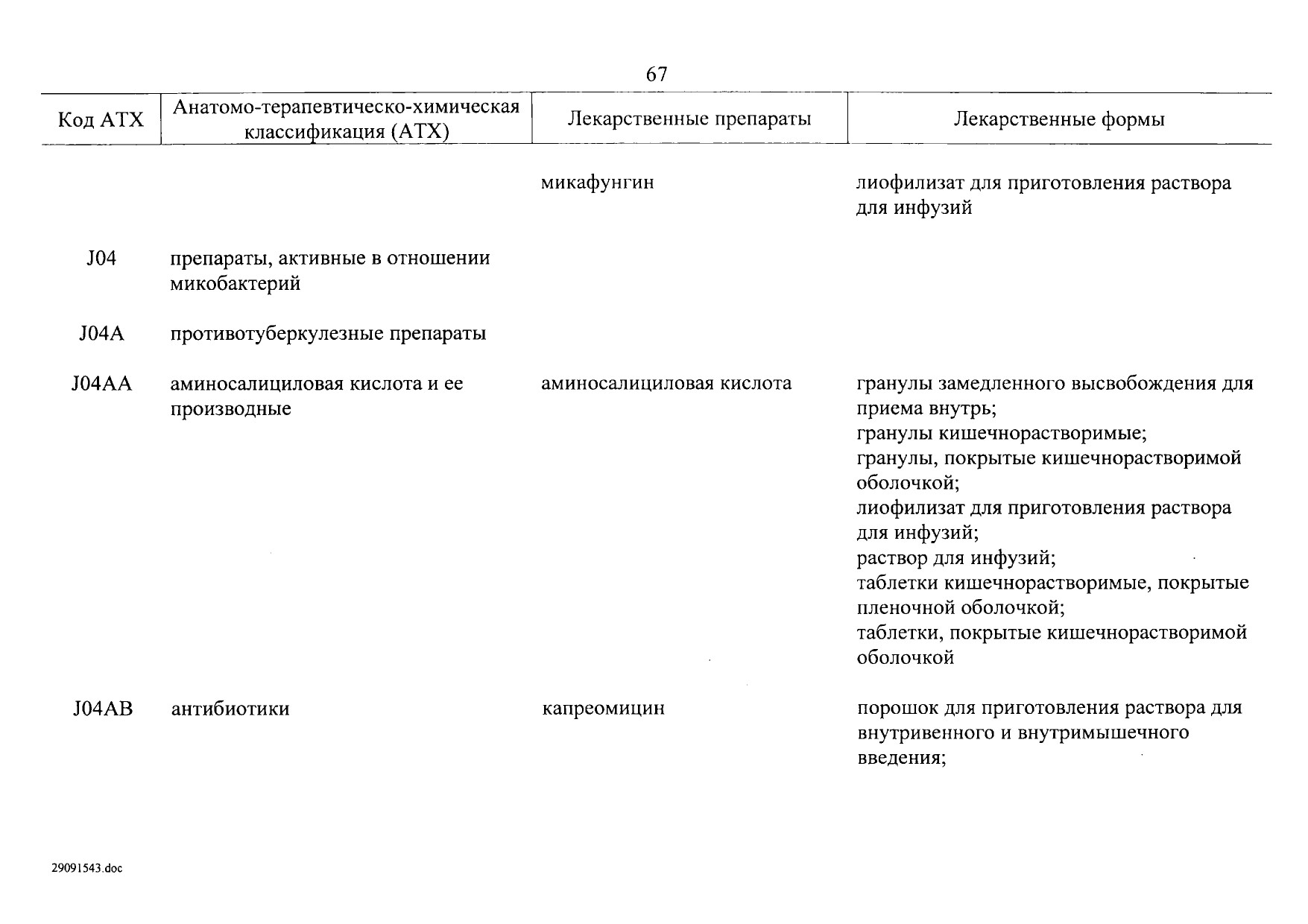 67

| Код АТХ | Анатомо-терапевтическо-химическая классификация (АТХ) | Лекарственные препараты | Лекарственные формы |
|---|---|---|---|
| | | микафунгин | лиофилизат для приготовления раствора для инфузий |
| J04 | препараты, активные в отношении микобактерий | | |
| J04A | противотуберкулезные препараты | | |
| J04AA | аминосалициловая кислота и ее производные | аминосалициловая кислота | гранулы замедленного высвобождения для приема внутрь; гранулы кишечнорастворимые; гранулы, покрытые кишечнорастворимой оболочкой; лиофилизат для приготовления раствора для инфузий; раствор для инфузий; таблетки кишечнорастворимые, покрытые пленочной оболочкой; таблетки, покрытые кишечнорастворимой оболочкой |
| J04AB | антибиотики | капреомицин | порошок для приготовления раствора для внутривенного и внутримышечного введения; |

29091543.doc